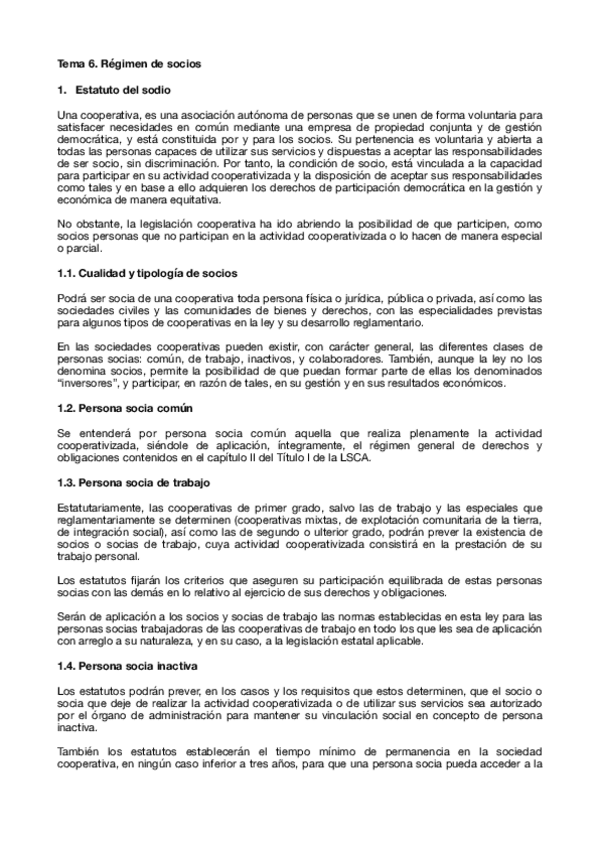 Tema 6. Régimen de socios

1. Estatuto del sodio

Una cooperativa, es una asociación autónoma de personas que se unen de forma voluntaria para satisfacer necesidades en común mediante una empresa de propiedad conjunta y de gestión democrática, y está constituida por y para los socios. Su pertenencia es voluntaria y abierta a todas las personas capaces de utilizar sus servicios y dispuestas a aceptar las responsabilidades de ser socio, sin discriminación. Por tanto, la condición de socio, está vinculada a la capacidad para participar en su actividad cooperativizada y la disposición de aceptar sus responsabilidades como tales y en base a ello adquieren los derechos de participación democrática en la gestión y económica de manera equitativa.

No obstante, la legislación cooperativa ha ido abriendo la posibilidad de que participen, como socios personas que no participan en la actividad cooperativizada o lo hacen de manera especial o parcial.

1.1. Cualidad y tipología de socios

Podrá ser socia de una cooperativa toda persona física o jurídica, pública o privada, así como las sociedades civiles y las comunidades de bienes y derechos, con las especialidades previstas para algunos tipos de cooperativas en la ley y su desarrollo reglamentario.

En las sociedades cooperativas pueden existir, con carácter general, las diferentes clases de personas socias: común, de trabajo, inactivos, y colaboradores. También, aunque la ley no los denomina socios, permite la posibilidad de que puedan formar parte de ellas los denominados "inversores", y participar, en razón de tales, en su gestión y en sus resultados económicos.

1.2. Persona socia común

Se entenderá por persona socia común aquella que realiza plenamente la actividad cooperativizada, siéndole de aplicación, íntegramente, el régimen general de derechos y obligaciones contenidos en el capítulo II del Título I de la LSCA.

1.3. Persona socia de trabajo

Estatutariamente, las cooperativas de primer grado, salvo las de trabajo y las especiales que reglamentariamente se determinen (cooperativas mixtas, de explotación comunitaria de la tierra, de integración social), así como las de segundo o ulterior grado, podrán prever la existencia de socios o socias de trabajo, cuya actividad cooperativizada consistirá en la prestación de su trabajo personal.

Los estatutos fijarán los criterios que aseguren su participación equilibrada de estas personas socias con las demás en lo relativo al ejercicio de sus derechos y obligaciones.

Serán de aplicación a los socios y socias de trabajo las normas establecidas en esta ley para las personas socias trabajadoras de las cooperativas de trabajo en todo los que les sea de aplicación con arreglo a su naturaleza, y en su caso, a la legislación estatal aplicable.

1.4. Persona socia inactiva

Los estatutos podrán prever, en los casos y los requisitos que estos determinen, que el socio o socia que deje de realizar la actividad cooperativizada o de utilizar sus servicios sea autorizado por el órgano de administración para mantener su vinculación social en concepto de persona inactiva.

También los estatutos establecerán el tiempo mínimo de permanencia en la sociedad cooperativa, en ningún caso inferior a tres años, para que una persona socia pueda acceder a la